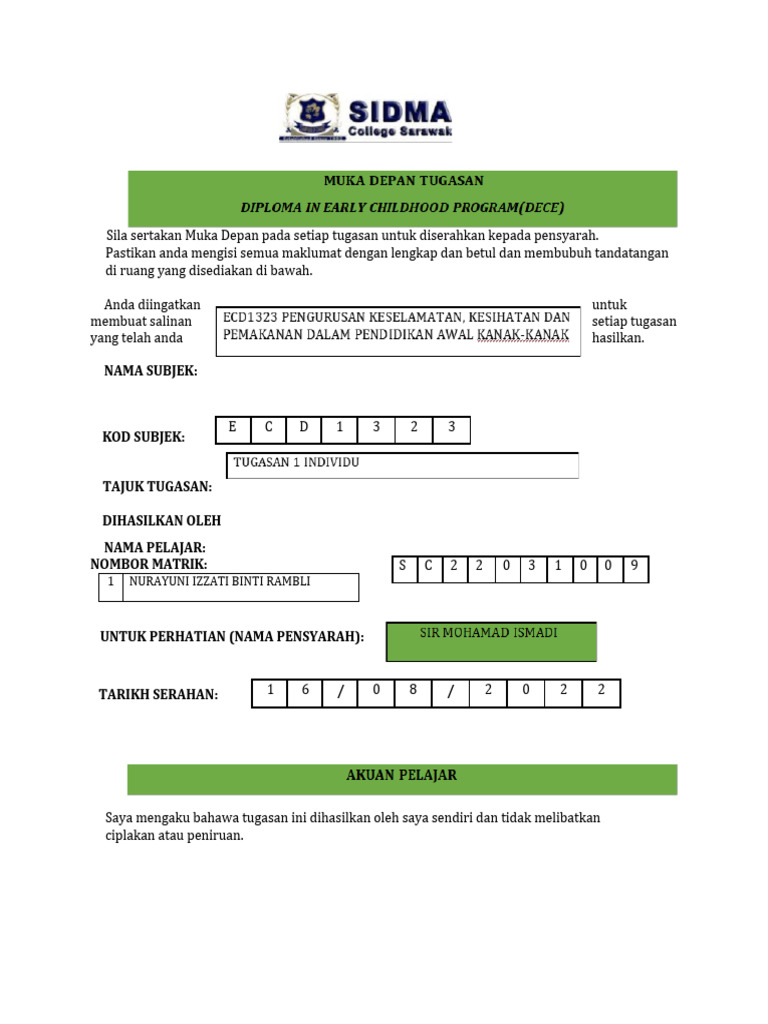 SIDMA
College Sarawak

MUKA DEPAN TUGASAN

DIPLOMA IN EARLY CHILDHOOD PROGRAM(DECE)

Sila sertakan Muka Depan pada setiap tugasan untuk diserahkan kepada pensyarah. Pastikan anda mengisi semua maklumat dengan lengkap dan betul dan membubuh tandatangan di ruang yang disediakan di bawah.

Anda diingatkan membuat salinan yang telah anda

ECD1323 PENGURUSAN KESELAMATAN, KESIHATAN DAN PEMAKANAN DALAM PENDIDIKAN AWAL KANAK-KANAK

untuk setiap tugasan hasilkan.

NAMA SUBJEK:

KOD SUBJEK:

| E | C | D | 1 | 3 | 2 | 3 |
|---|---|---|---|---|---|---|

TUGASAN 1 INDIVIDU

TAJUK TUGASAN:

DIHASILKAN OLEH

NAMA PELAJAR:
NOMBOR MATRIK:

| 1 | NURAYUNI IZZATI BINTI RAMBLI |
|---|---|

| S | C | 2 | 2 | 0 | 3 | 1 | 0 | 0 | 9 |
|---|---|---|---|---|---|---|---|---|---|

UNTUK PERHATIAN (NAMA PENSYARAH):

SIR MOHAMAD ISMADI

TARIKH SERAHAN:

| 1 | 6 | / | 0 | 8 | / | 2 | 0 | 2 | 2 |
|---|---|---|---|---|---|---|---|---|---|

AKUAN PELAJAR

Saya mengaku bahawa tugasan ini dihasilkan oleh saya sendiri dan tidak melibatkan ciplakan atau peniruan.